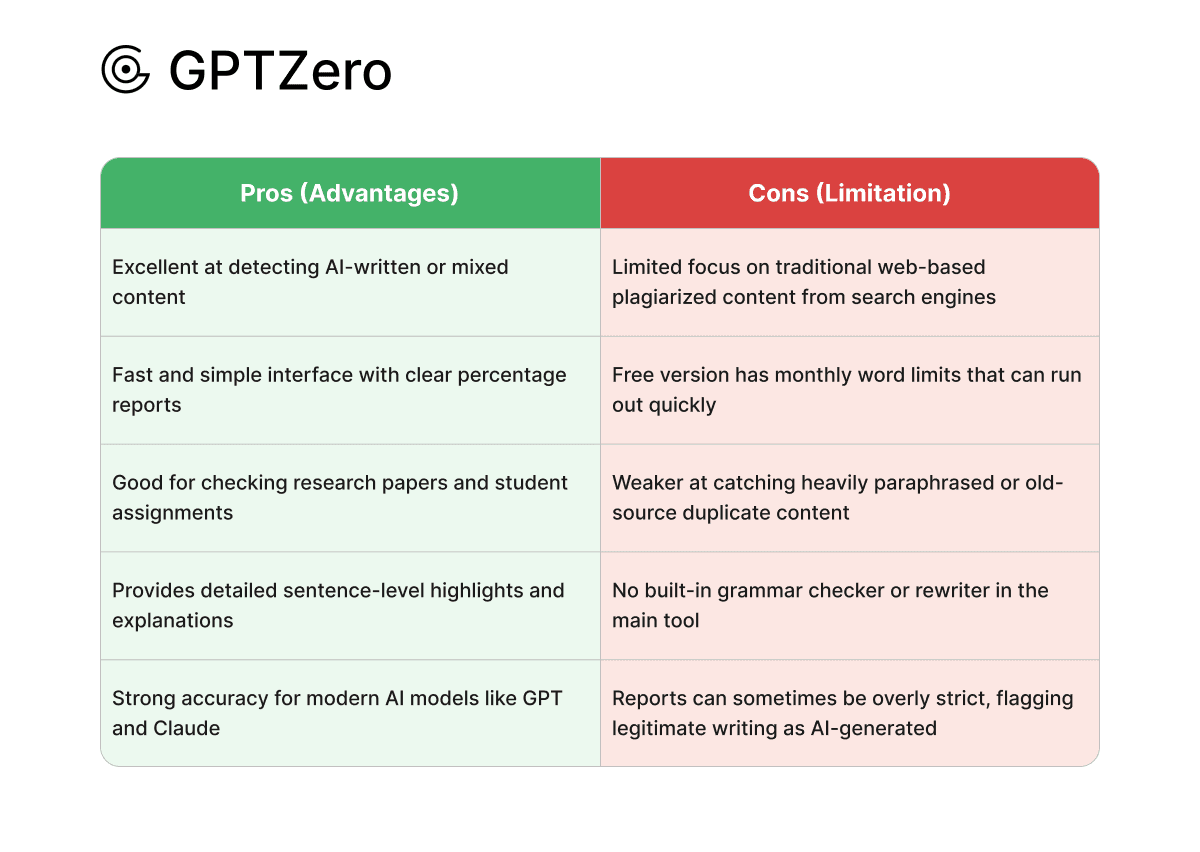 GPTZero

| Pros (Advantages) | Cons (Limitation) |
|---|---|
| Excellent at detecting AI-written or mixed content | Limited focus on traditional web-based plagiarized content from search engines |
| Fast and simple interface with clear percentage reports | Free version has monthly word limits that can run out quickly |
| Good for checking research papers and student assignments | Weaker at catching heavily paraphrased or old-source duplicate content |
| Provides detailed sentence-level highlights and explanations | No built-in grammar checker or rewriter in the main tool |
| Strong accuracy for modern AI models like GPT and Claude | Reports can sometimes be overly strict, flagging legitimate writing as AI-generated |